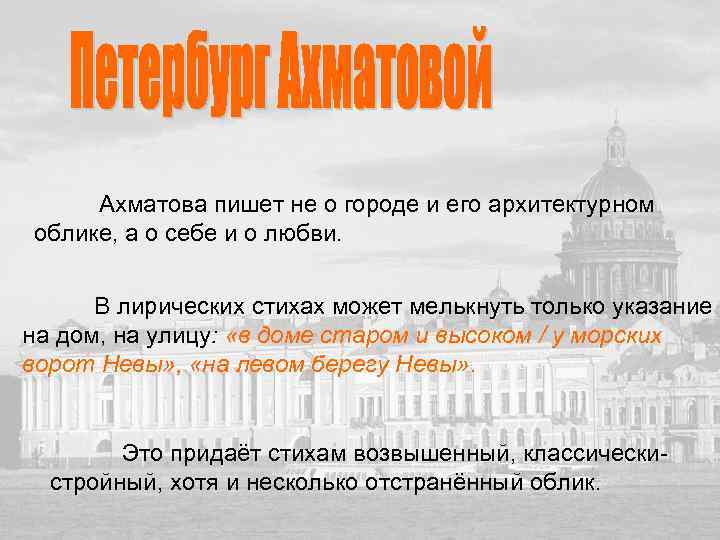 Петербург Ахматовой

Ахматова пишет не о городе и его архитектурном облике, а о себе и о любви.

В лирических стихах может мелькнуть только указание на дом, на улицу: «в доме старом и высоком / у морских ворот Невы», «на левом берегу Невы».

Это придаёт стихам возвышенный, классически-стройный, хотя и несколько отстранённый облик.